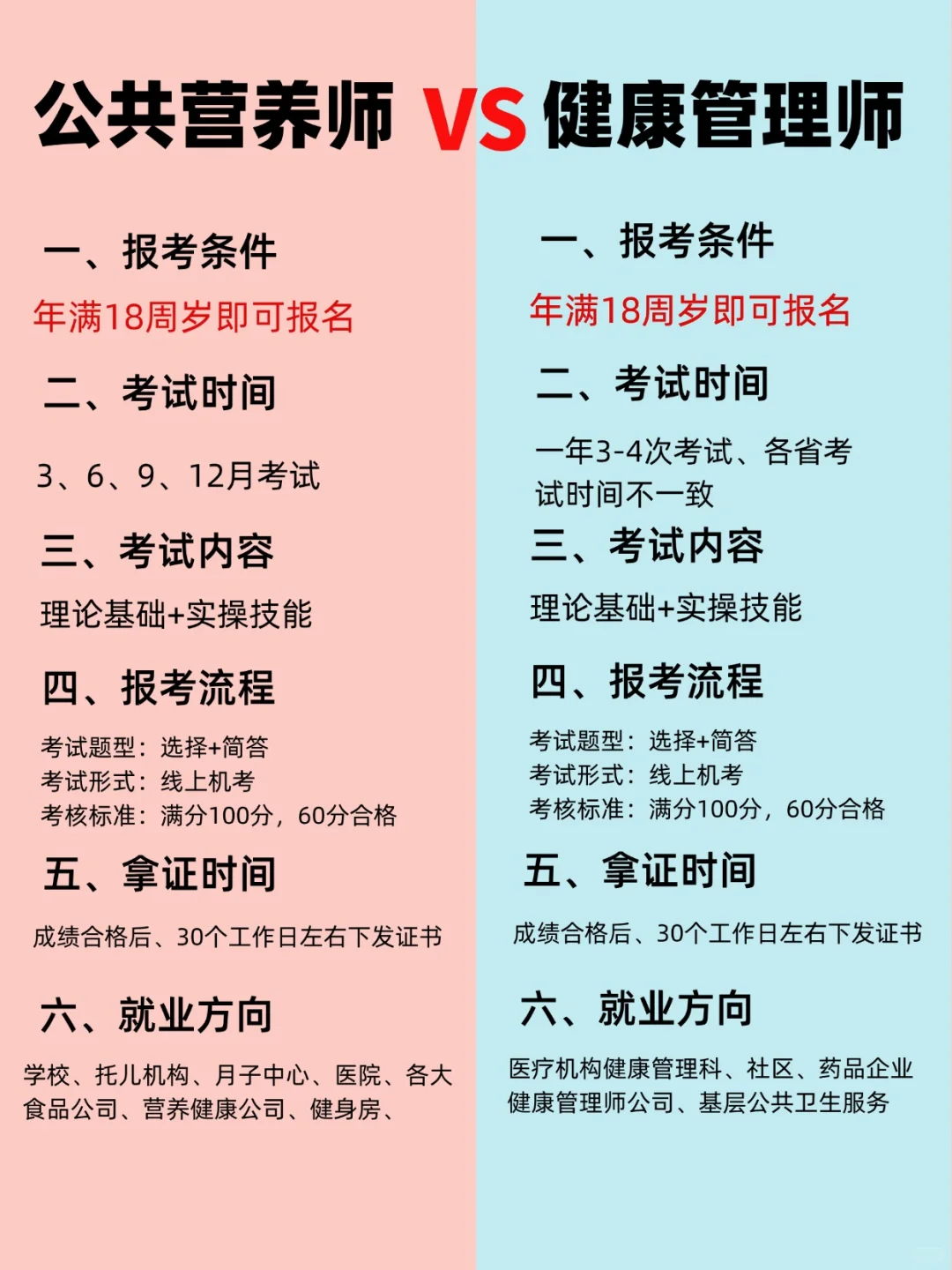 公共营养师 VS 健康管理师

一、报考条件

年满18周岁即可报名

二、考试时间

3、6、9、12月考试

三、考试内容

理论基础+实操技能

四、报考流程

考试题型：选择+简答
考试形式：线上机考
考核标准：满分100分，60分合格

五、拿证时间

成绩合格后、30个工作日左右下发证书

六、就业方向

学校、托儿机构、月子中心、医院、各大食品公司、营养健康公司、健身房、

一、报考条件

年满18周岁即可报名

二、考试时间

一年3-4次考试、各省考试时间不一致

三、考试内容

理论基础+实操技能

四、报考流程

考试题型：选择+简答
考试形式：线上机考
考核标准：满分100分，60分合格

五、拿证时间

成绩合格后、30个工作日左右下发证书

六、就业方向

医疗机构健康管理科、社区、药品企业健康管理师公司、基层公共卫生服务